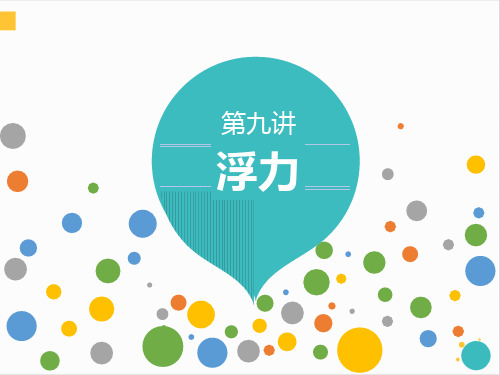 第九讲

浮力